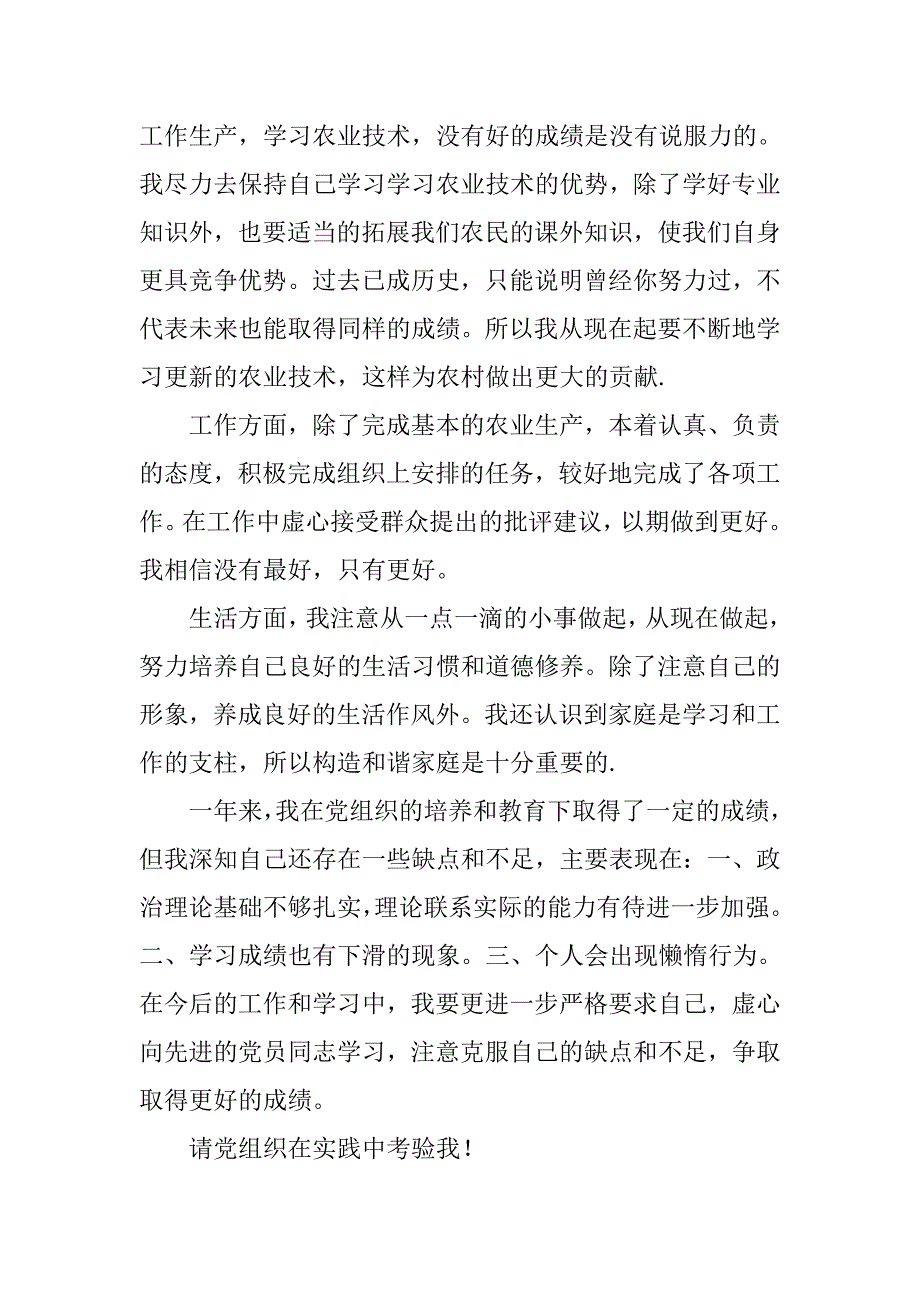 工作生产，学习农业技术，没有好的成绩是没有说服力的。我尽力去保持自己学习学习农业技术的优势，除了学好专业知识外，也要适当的拓展我们农民的课外知识，使我们自身更具竞争优势。过去已成历史，只能说明曾经你努力过，不代表未来也能取得同样的成绩。所以我从现在起要不断地学习更新的农业技术，这样为农村做出更大的贡献.

工作方面，除了完成基本的农业生产，本着认真、负责的态度，积极完成组织上安排的任务，较好地完成了各项工作。在工作中虚心接受群众提出的批评建议，以期做到更好。我相信没有最好，只有更好。

生活方面，我注意从一点一滴的小事做起，从现在做起，努力培养自己良好的生活习惯和道德修养。除了注意自己的形象，养成良好的生活作风外。我还认识到家庭是学习和工作的支柱，所以构造和谐家庭是十分重要的.

一年来，我在党组织的培养和教育下取得了一定的成绩，但我深知自己还存在一些缺点和不足，主要表现在：一、政治理论基础不够扎实，理论联系实际的能力有待进一步加强。二、学习成绩也有下滑的现象。三、个人会出现懒惰行为。在今后的工作和学习中，我要更进一步严格要求自己，虚心向先进的党员同志学习，注意克服自己的缺点和不足，争取取得更好的成绩。

请党组织在实践中考验我！